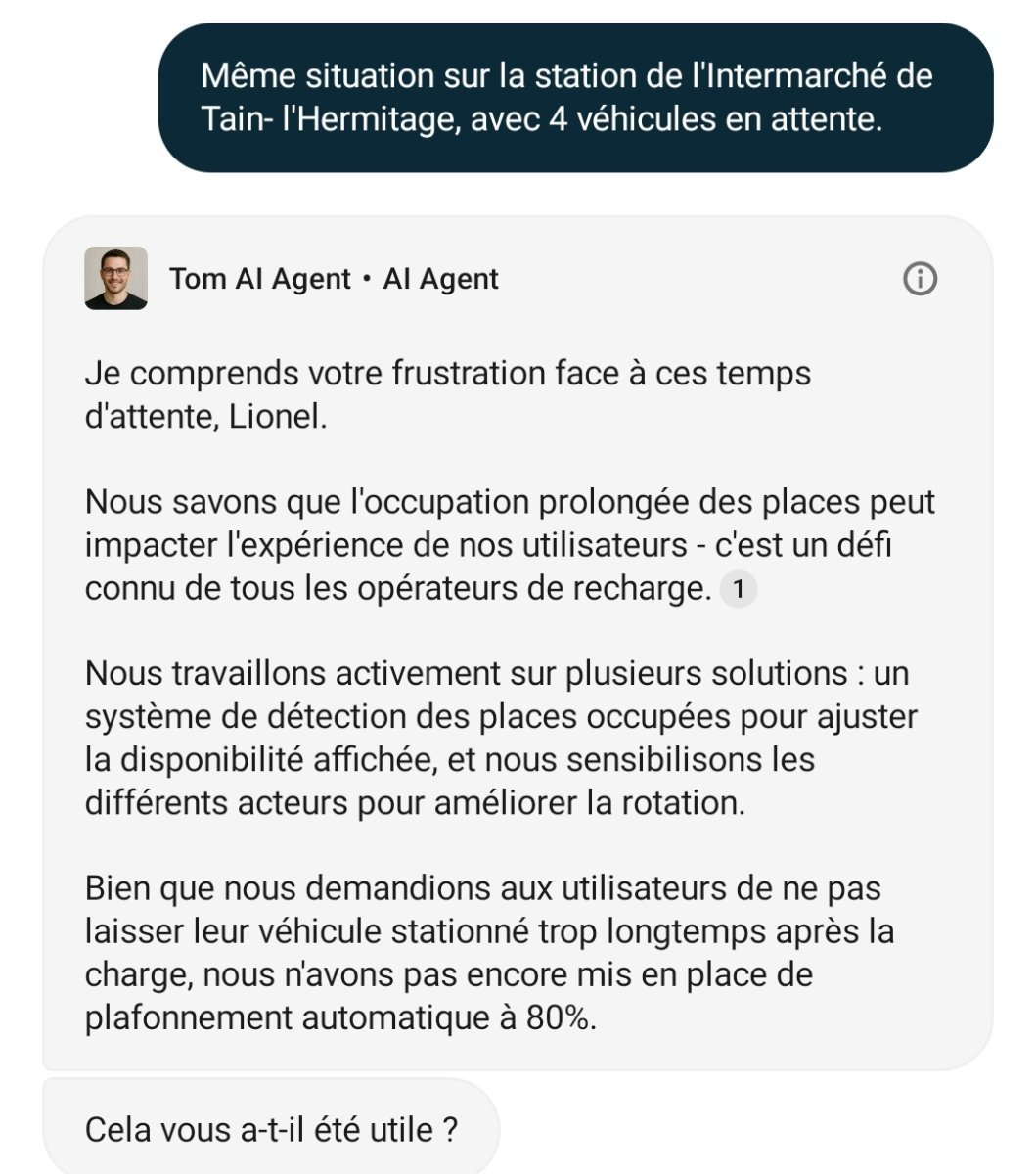 Même situation sur la station de l'Intermarché de Tain- l'Hermitage, avec 4 véhicules en attente.

Tom AI Agent • AI Agent

Je comprends votre frustration face à ces temps d'attente, Lionel.

Nous savons que l'occupation prolongée des places peut impacter l'expérience de nos utilisateurs - c'est un défi connu de tous les opérateurs de recharge. 1

Nous travaillons activement sur plusieurs solutions : un système de détection des places occupées pour ajuster la disponibilité affichée, et nous sensibilisons les différents acteurs pour améliorer la rotation.

Bien que nous demandions aux utilisateurs de ne pas laisser leur véhicule stationné trop longtemps après la charge, nous n'avons pas encore mis en place de plafonnement automatique à 80%.

Cela vous a-t-il été utile ?